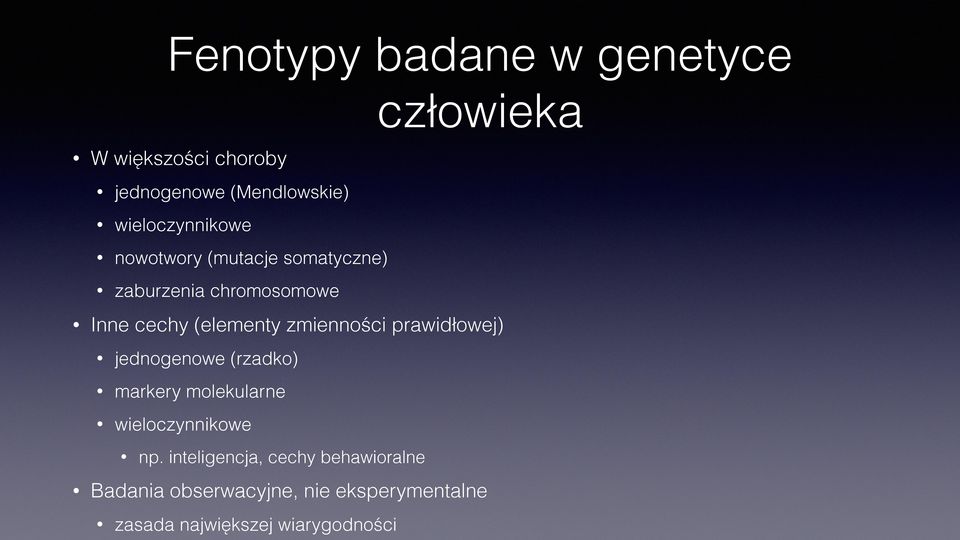 Fenotypy badane w genetyce człowieka

• W większości choroby
• jednogenowe (Mendlowskie)
• wieloczynnikowe
• nowotwory (mutacje somatyczne)
• zaburzenia chromosomowe
• Inne cechy (elementy zmienności prawidłowej)
• jednogenowe (rzadko)
• markery molekularne
• wieloczynnikowe
• np. inteligencja, cechy behawioralne
• Badania obserwacyjne, nie eksperymentalne
• zasada największej wiarygodności